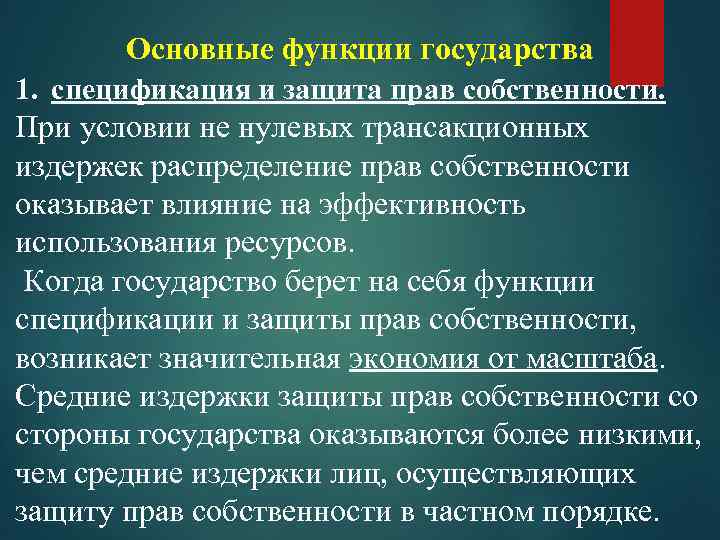 Основные функции государства

1. спецификация и защита прав собственности.

При условии не нулевых трансакционных издержек распределение прав собственности оказывает влияние на эффективность использования ресурсов.

Когда государство берет на себя функции спецификации и защиты прав собственности, возникает значительная экономия от масштаба. Средние издержки защиты прав собственности со стороны государства оказываются более низкими, чем средние издержки лиц, осуществляющих защиту прав собственности в частном порядке.